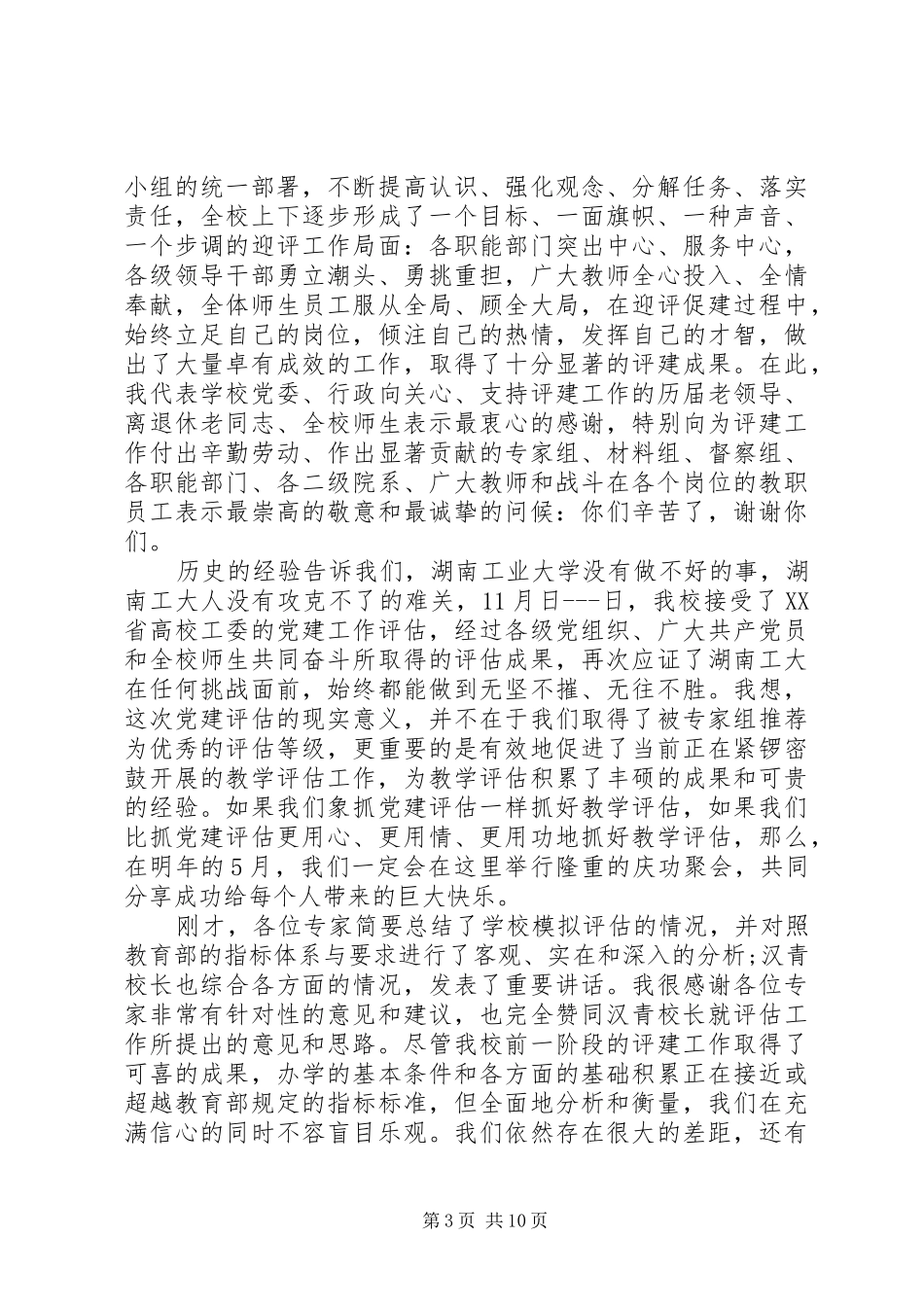 小组的统一部署，不断提高认识、强化观念、分解任务、落实责任，全校上下逐步形成了一个目标、一面旗帜、一种声音、一个步调的迎评工作局面：各职能部门突出中心、服务中心，各级领导干部勇立潮头、勇挑重担，广大教师全心投入、全情奉献，全体师生员工服从全局、顾全大局，在迎评促建过程中，始终立足自己的岗位，倾注自己的热情，发挥自己的才智，做出了大量卓有成效的工作，取得了十分显著的评建成果。在此，我代表学校党委、行政向关心、支持评建工作的历届老领导、离退休老同志、全校师生表示最衷心的感谢，特别向为评建工作付出辛勤劳动、作出显著贡献的专家组、材料组、督察组、各职能部门、各二级院系、广大教师和战斗在各个岗位的教职员工表示最崇高的敬意和最诚挚的问候：你们辛苦了，谢谢你们。

历史的经验告诉我们，湖南工业大学没有做不好的事，湖南工大人没有攻克不了的难关，11月日---日，我校接受了XX省高校工委的党建工作评估，经过各级党组织、广大共产党员和全校师生共同奋斗所取得的评估成果，再次应证了湖南工大在任何挑战面前，始终都能做到无坚不摧、无往不胜。我想，这次党建评估的现实意义，并不在于我们取得了被专家组推荐为优秀的评估等级，更重要的是有效地促进了当前正在紧锣密鼓开展的教学评估工作，为教学评估积累了丰硕的成果和可贵的经验。如果我们象抓党建评估一样抓好教学评估，如果我们比抓党建评估更用心、更用情、更用功地抓好教学评估，那么，在明年的5月，我们一定会在这里举行隆重的庆功聚会，共同分享成功给每个人带来的巨大快乐。

刚才，各位专家简要总结了学校模拟评估的情况，并对照教育部的指标体系与要求进行了客观、实在和深入的分析;汉青校长也综合各方面的情况，发表了重要讲话。我很感谢各位专家非常有针对性的意见和建议，也完全赞同汉青校长就评估工作所提出的意见和思路。尽管我校前一阶段的评建工作取得了可喜的成果，办学的基本条件和各方面的基础积累正在接近或超越教育部规定的指标标准，但全面地分析和衡量，我们在充满信心的同时不容盲目乐观。我们依然存在很大的差距，还有

第3页 共10页